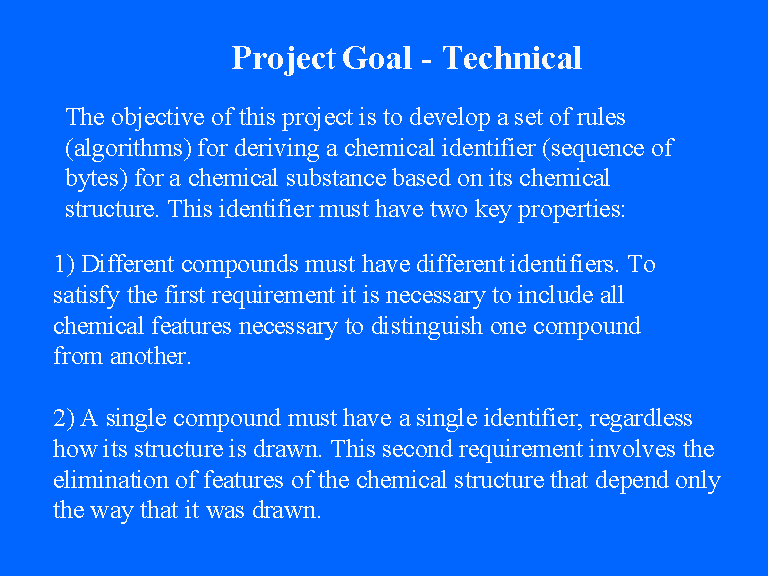 Project Goal - Technical

The objective of this project is to develop a set of rules (algorithms) for deriving a chemical identifier (sequence of bytes) for a chemical substance based on its chemical structure. This identifier must have two key properties:

1) Different compounds must have different identifiers. To satisfy the first requirement it is necessary to include all chemical features necessary to distinguish one compound from another.

2) A single compound must have a single identifier, regardless how its structure is drawn. This second requirement involves the elimination of features of the chemical structure that depend only the way that it was drawn.